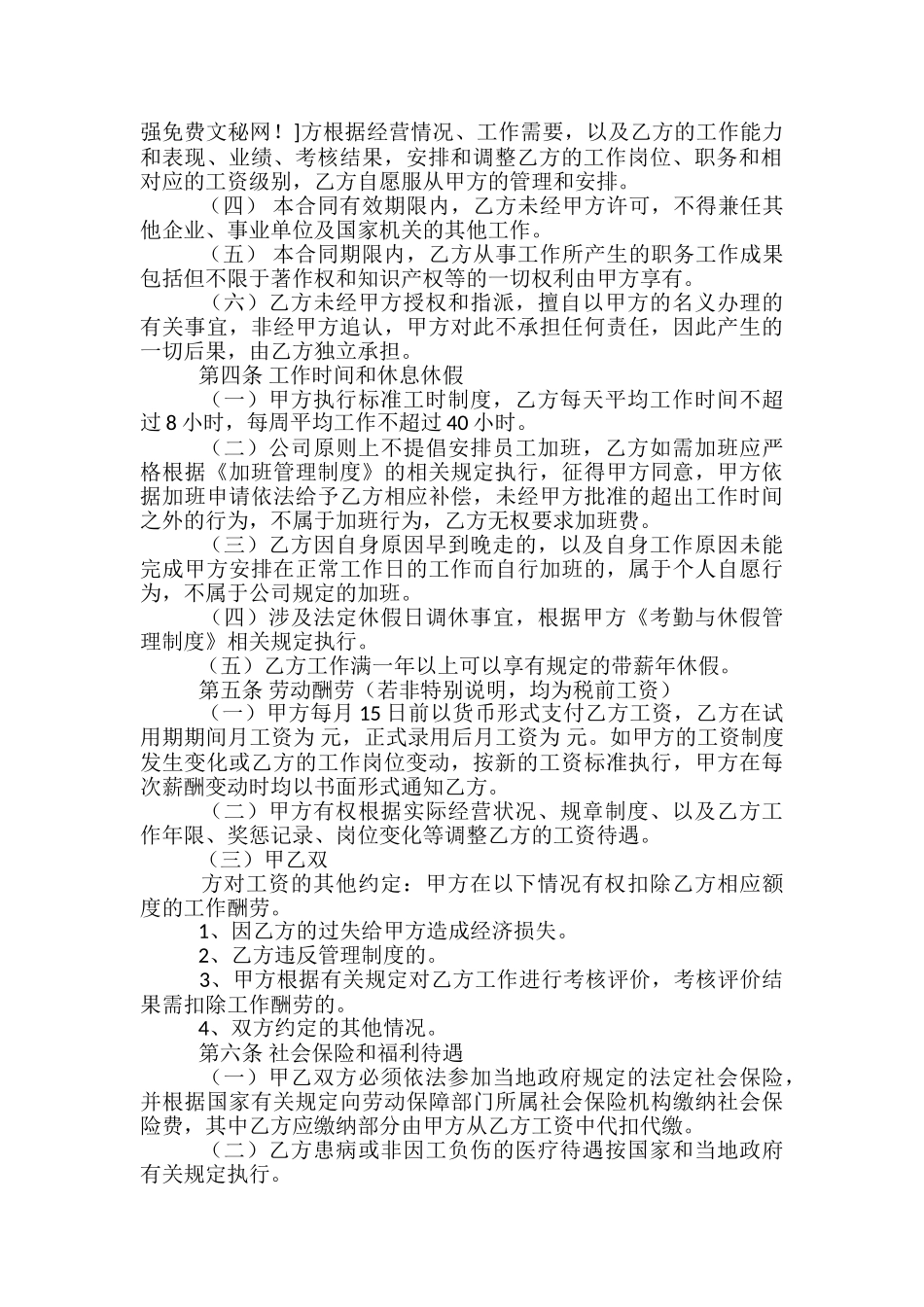 强免费文秘网！]方根据经营情况、工作需要，以及乙方的工作能力和表现、业绩、考核结果，安排和调整乙方的工作岗位、职务和相对应的工资级别，乙方自愿服从甲方的管理和安排。

（四） 本合同有效期限内，乙方未经甲方许可，不得兼任其他企业、事业单位及国家机关的其他工作。

（五） 本合同期限内，乙方从事工作所产生的职务工作成果包括但不限于著作权和知识产权等的一切权利由甲方享有。

（六）乙方未经甲方授权和指派，擅自以甲方的名义办理的有关事宜，非经甲方追认，甲方对此不承担任何责任，因此产生的一切后果，由乙方独立承担。

第四条 工作时间和休息休假

（一）甲方执行标准工时制度，乙方每天平均工作时间不超过 8 小时，每周平均工作不超过 40 小时。

（二）公司原则上不提倡安排员工加班，乙方如需加班应严格根据《加班管理制度》的相关规定执行，征得甲方同意，甲方依据加班申请依法给予乙方相应补偿，未经甲方批准的超出工作时间之外的行为，不属于加班行为，乙方无权要求加班费。

（三）乙方因自身原因早到晚走的，以及自身工作原因未能完成甲方安排在正常工作日的工作而自行加班的，属于个人自愿行为，不属于公司规定的加班。

（四）涉及法定休假日调休事宜，根据甲方《考勤与休假管理制度》相关规定执行。

（五）乙方工作满一年以上可以享有规定的带薪年休假。

第五条 劳动酬劳（若非特别说明，均为税前工资）

（一）甲方每月 15 日前以货币形式支付乙方工资，乙方在试用期期间月工资为 元，正式录用后月工资为 元。如甲方的工资制度发生变化或乙方的工作岗位变动，按新的工资标准执行，甲方在每次薪酬变动时均以书面形式通知乙方。

（二）甲方有权根据实际经营状况、规章制度、以及乙方工作年限、奖惩记录、岗位变化等调整乙方的工资待遇。

（三）甲乙双

方对工资的其他约定：甲方在以下情况有权扣除乙方相应额度的工作酬劳。

1、因乙方的过失给甲方造成经济损失。

2、乙方违反管理制度的。

3、甲方根据有关规定对乙方工作进行考核评价，考核评价结果需扣除工作酬劳的。

4、双方约定的其他情况。

第六条 社会保险和福利待遇

（一）甲乙双方必须依法参加当地政府规定的法定社会保险，并根据国家有关规定向劳动保障部门所属社会保险机构缴纳社会保险费，其中乙方应缴纳部分由甲方从乙方工资中代扣代缴。

（二）乙方患病或非因工负伤的医疗待遇按国家和当地政府有关规定执行。